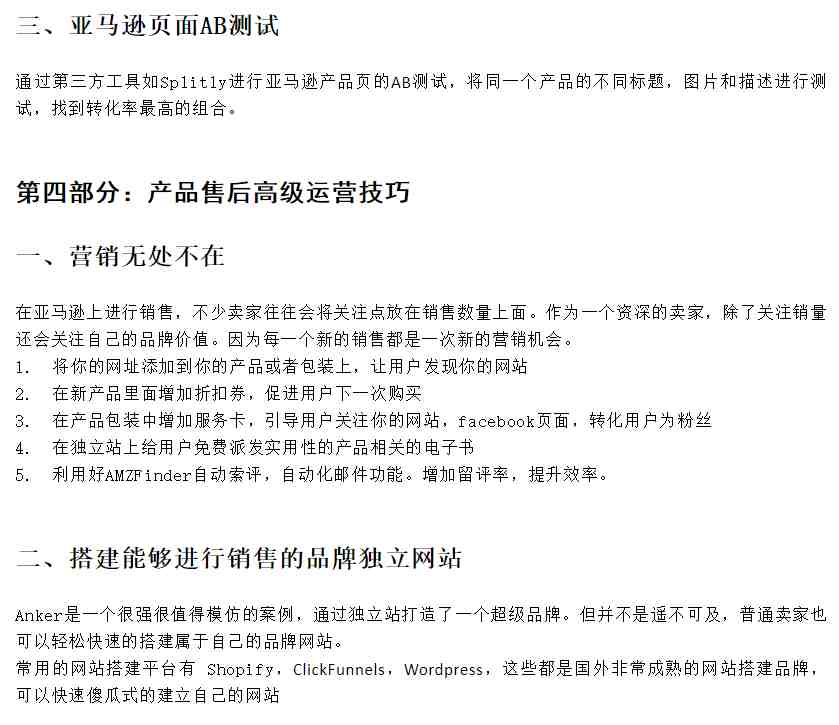 三、亚马逊页面AB测试

通过第三方工具如Splitly进行亚马逊产品页的AB测试，将同一个产品的不同标题，图片和描述进行测试，找到转化率最高的组合。

第四部分：产品售后高级运营技巧

一、营销无处不在

在亚马逊上进行销售，不少卖家往往会将关注点放在销售数量上面。作为一个资深的卖家，除了关注销量还会关注自己的品牌价值。因为每一个新的销售都是一次新的营销机会。
1. 将你的网址添加到你的产品或者包装上，让用户发现你的网站
2. 在新产品里面增加折扣券，促进用户下一次购买
3. 在产品包装中增加服务卡，引导用户关注你的网站，facebook页面，转化用户为粉丝
4. 在独立站上给用户免费派发实用性的产品相关的电子书
5. 利用好AMZFinder自动索评，自动化邮件功能。增加留评率，提升效率。

二、搭建能够进行销售的品牌独立网站

Anker是一个很强很值得模仿的案例，通过独立站打造了一个超级品牌。但并不是遥不可及，普通卖家也可以轻松快速的搭建属于自己的品牌网站。
常用的网站搭建平台有 Shopify，ClickFunnels，Wordpress，这些都是国外非常成熟的网站搭建品牌，可以快速傻瓜式的建立自己的网站